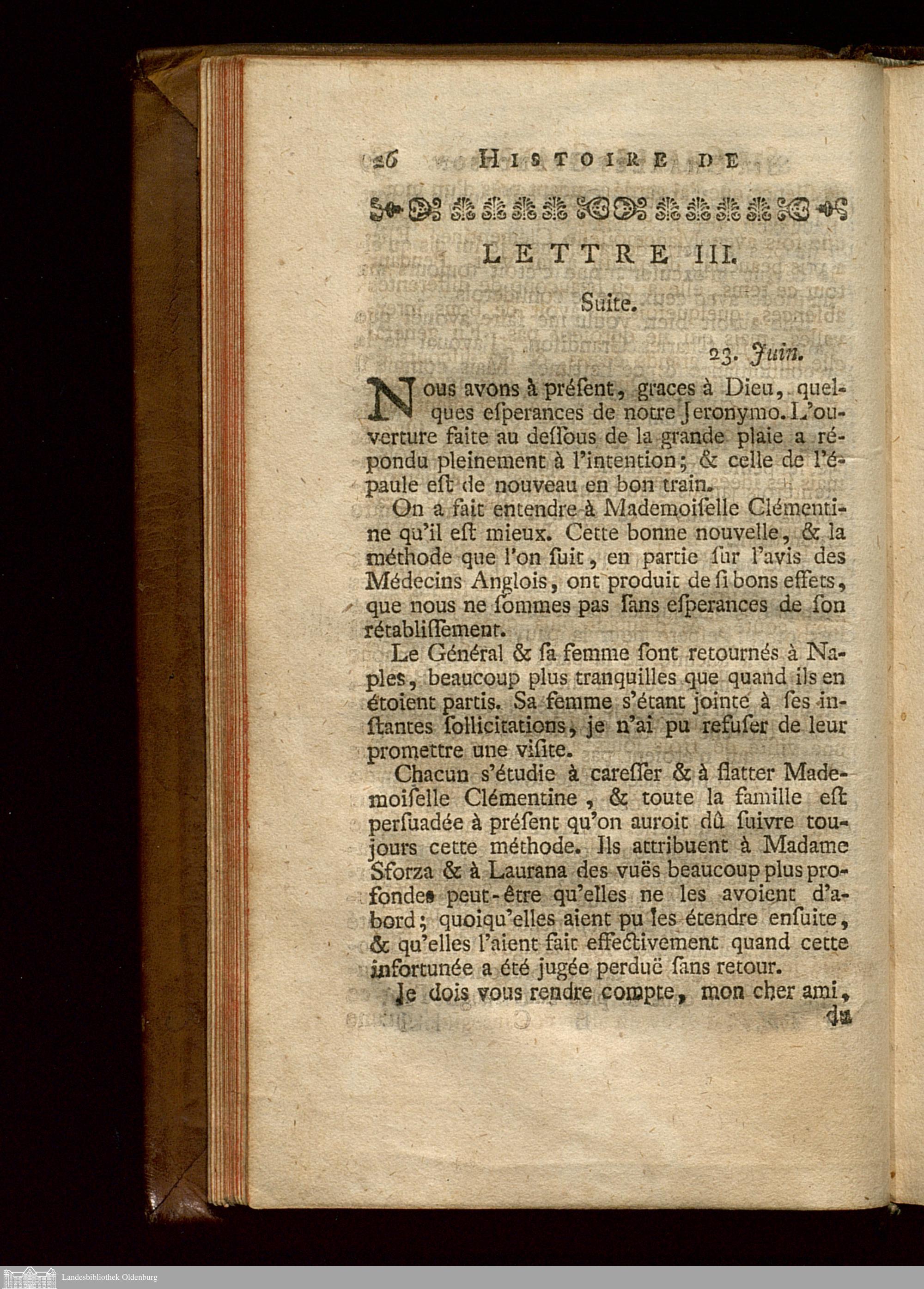 26 HISTOIRE DE

LETTRE III.

Suite.

23. Juin.

Nous avons à préſent, graces à Dieu, quelques eſperances de notre Jeronymo. L'ouverture faite au deſſous de la grande plaie a répondu pleinement à l'intention; & celle de l'épaule eſt de nouveau en bon train.

On a fait entendre à Mademoiſelle Clémentine qu'il eſt mieux. Cette bonne nouvelle, & la méthode que l'on ſuit, en partie ſur l'avis des Médecins Anglois, ont produit de ſi bons effets, que nous ne ſommes pas ſans eſperances de ſon rétabliſſement.

Le Général & ſa femme ſont retournés à Naples, beaucoup plus tranquilles que quand ils en étoient partis. Sa femme s'étant jointe à ſes inſtantes ſollicitations, je n'ai pu refuſer de leur promettre une viſite.

Chacun s'étudie à careſſer & à flatter Mademoiſelle Clémentine, & toute la famille eſt perſuadée à préſent qu'on auroit dû ſuivre toujours cette méthode. Ils attribuent à Madame Sforza & à Laurana des vuës beaucoup plus profondes peut-être qu'elles ne les avoient d'abord; quoiqu'elles aient pu les étendre enſuite, & qu'elles l'aient fait effectivement quand cette infortunée a été jugée perduë ſans retour.

Je dois vous rendre compte, mon cher ami, du

Landesbibliothek Oldenburg